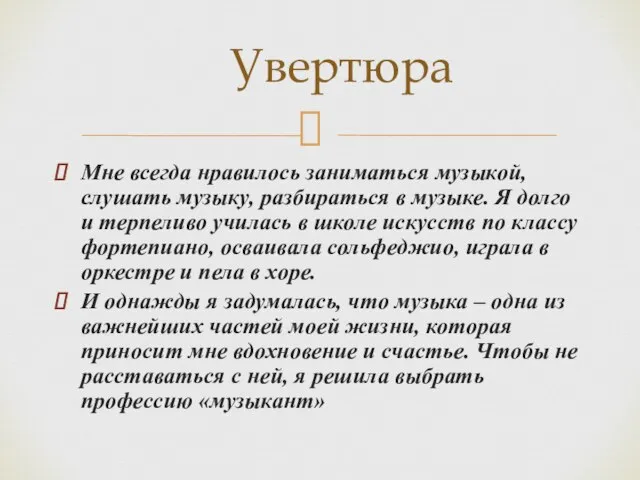 Увертюра

Мне всегда нравилось заниматься музыкой, слушать музыку, разбираться в музыке. Я долго и терпеливо училась в школе искусств по классу фортепиано, осваивала сольфеджио, играла в оркестре и пела в хоре.

И однажды я задумалась, что музыка – одна из важнейших частей моей жизни, которая приносит мне вдохновение и счастье. Чтобы не расставаться с ней, я решила выбрать профессию «музыкант»